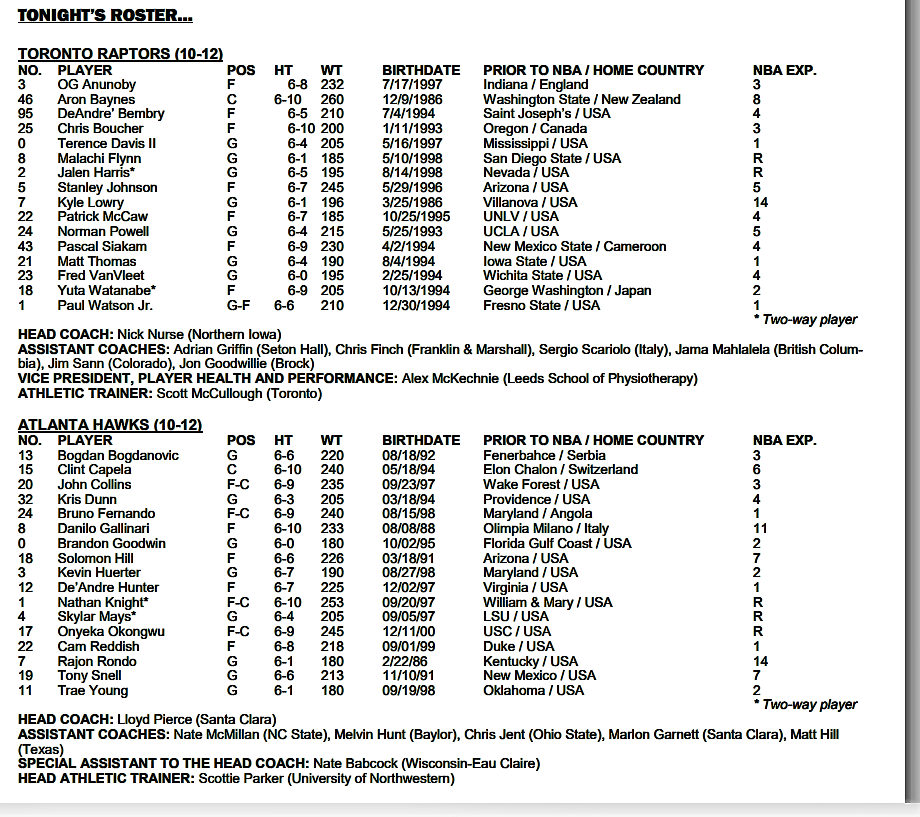 TONIGHT'S ROSTER...

TORONTO RAPTORS (10-12)

| NO. | PLAYER | POS | HT | WT | BIRTHDATE | PRIOR TO NBA / HOME COUNTRY | NBA EXP. |
|---|---|---|---|---|---|---|---|
| 3 | OG Anunoby | F | 6-8 | 232 | 7/17/1997 | Indiana / England | 3 |
| 46 | Aron Baynes | C | 6-10 | 260 | 12/9/1986 | Washington State / New Zealand | 8 |
| 95 | DeAndre' Bembry | F | 6-5 | 210 | 7/4/1994 | Saint Joseph's / USA | 4 |
| 25 | Chris Boucher | F | 6-10 | 200 | 1/11/1993 | Oregon / Canada | 3 |
| 0 | Terence Davis II | G | 6-4 | 205 | 5/16/1997 | Mississippi / USA | 1 |
| 8 | Malachi Flynn | G | 6-1 | 185 | 5/10/1998 | San Diego State / USA | R |
| 2 | Jalen Harris* | G | 6-5 | 195 | 8/14/1998 | Nevada / USA | R |
| 5 | Stanley Johnson | F | 6-7 | 245 | 5/29/1996 | Arizona / USA | 5 |
| 7 | Kyle Lowry | G | 6-1 | 196 | 3/25/1986 | Villanova / USA | 14 |
| 22 | Patrick McCaw | F | 6-7 | 185 | 10/25/1995 | UNLV / USA | 4 |
| 24 | Norman Powell | G | 6-4 | 215 | 5/25/1993 | UCLA / USA | 5 |
| 43 | Pascal Siakam | F | 6-9 | 230 | 4/2/1994 | New Mexico State / Cameroon | 4 |
| 21 | Matt Thomas | G | 6-4 | 190 | 8/4/1994 | Iowa State / USA | 1 |
| 23 | Fred VanVleet | G | 6-0 | 195 | 2/25/1994 | Wichita State / USA | 4 |
| 18 | Yuta Watanabe* | F | 6-9 | 205 | 10/13/1994 | George Washington / Japan | 2 |
| 1 | Paul Watson Jr. | G-F | 6-6 | 210 | 12/30/1994 | Fresno State / USA | 1 |

* Two-way player

HEAD COACH: Nick Nurse (Northern Iowa)
ASSISTANT COACHES: Adrian Griffin (Seton Hall), Chris Finch (Franklin & Marshall), Sergio Scariolo (Italy), Jama Mahlalela (British Columbia), Jim Sann (Colorado), Jon Goodwillie (Brock)
VICE PRESIDENT, PLAYER HEALTH AND PERFORMANCE: Alex McKechnie (Leeds School of Physiotherapy)
ATHLETIC TRAINER: Scott McCullough (Toronto)

ATLANTA HAWKS (10-12)

| NO. | PLAYER | POS | HT | WT | BIRTHDATE | PRIOR TO NBA / HOME COUNTRY | NBA EXP. |
|---|---|---|---|---|---|---|---|
| 13 | Bogdan Bogdanovic | G | 6-6 | 220 | 08/18/92 | Fenerbahce / Serbia | 3 |
| 15 | Clint Capela | C | 6-10 | 240 | 05/18/94 | Elon Chalon / Switzerland | 6 |
| 20 | John Collins | F-C | 6-9 | 235 | 09/23/97 | Wake Forest / USA | 3 |
| 32 | Kris Dunn | G | 6-3 | 205 | 03/18/94 | Providence / USA | 4 |
| 24 | Bruno Fernando | F-C | 6-9 | 240 | 08/15/98 | Maryland / Angola | 1 |
| 8 | Danilo Gallinari | F | 6-10 | 233 | 08/08/88 | Olimpia Milano / Italy | 11 |
| 0 | Brandon Goodwin | G | 6-0 | 180 | 10/02/95 | Florida Gulf Coast / USA | 2 |
| 18 | Solomon Hill | F | 6-6 | 226 | 03/18/91 | Arizona / USA | 7 |
| 3 | Kevin Huerter | G | 6-7 | 190 | 08/27/98 | Maryland / USA | 2 |
| 12 | De'Andre Hunter | F | 6-7 | 225 | 12/02/97 | Virginia / USA | 1 |
| 1 | Nathan Knight* | F-C | 6-10 | 253 | 09/20/97 | William & Mary / USA | R |
| 4 | Skylar Mays* | G | 6-4 | 205 | 09/05/97 | LSU / USA | R |
| 17 | Onyeka Okongwu | F-C | 6-9 | 245 | 12/11/00 | USC / USA | R |
| 22 | Cam Reddish | F | 6-8 | 218 | 09/01/99 | Duke / USA | 1 |
| 7 | Rajon Rondo | G | 6-1 | 180 | 2/22/86 | Kentucky / USA | 14 |
| 19 | Tony Snell | G | 6-6 | 213 | 11/10/91 | New Mexico / USA | 7 |
| 11 | Trae Young | G | 6-1 | 180 | 09/19/98 | Oklahoma / USA | 2 |

* Two-way player

HEAD COACH: Lloyd Pierce (Santa Clara)
ASSISTANT COACHES: Nate McMillan (NC State), Melvin Hunt (Baylor), Chris Jent (Ohio State), Marlon Garnett (Santa Clara), Matt Hill (Texas)
SPECIAL ASSISTANT TO THE HEAD COACH: Nate Babcock (Wisconsin-Eau Claire)
HEAD ATHLETIC TRAINER: Scottie Parker (University of Northwestern)